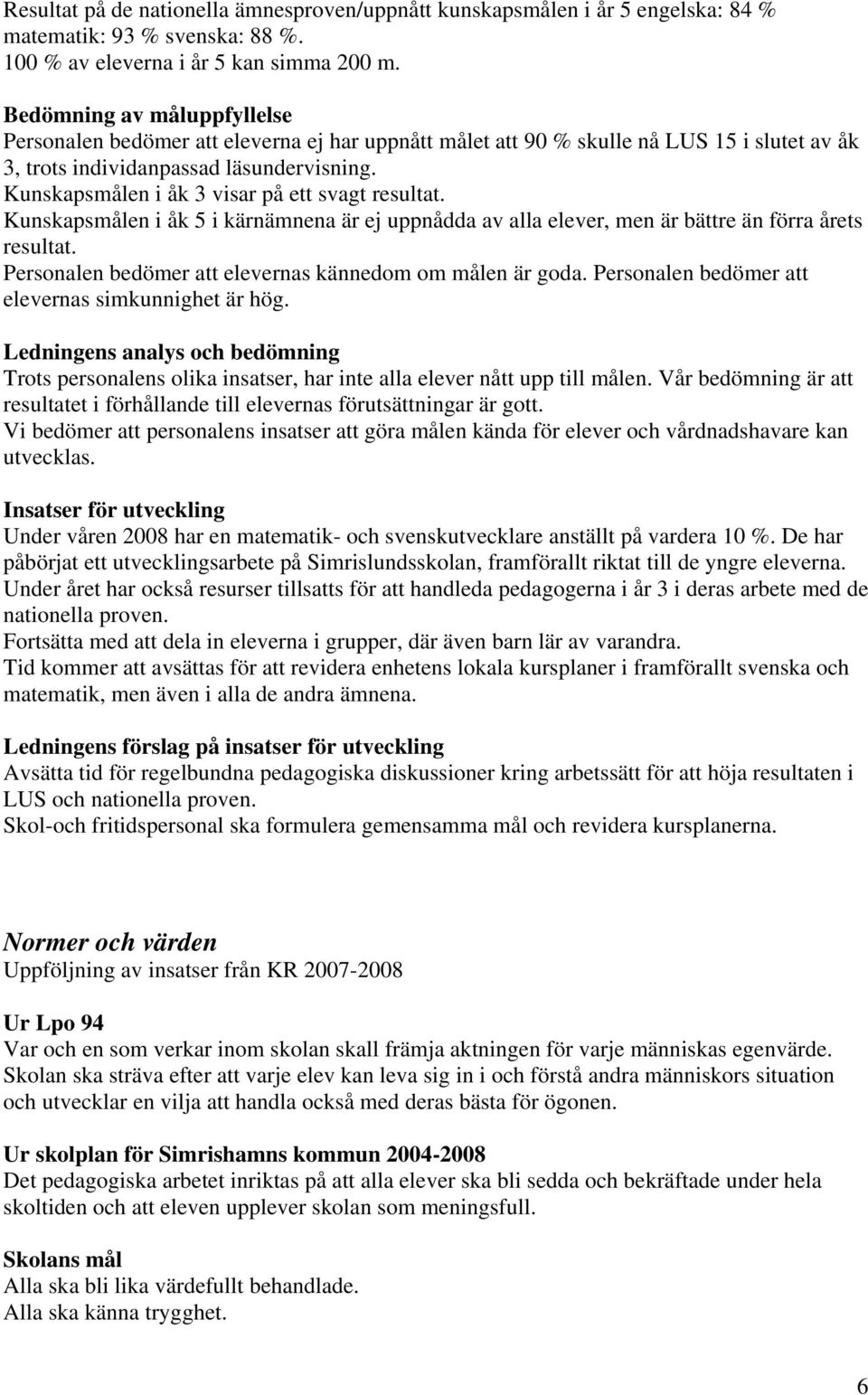 Resultat på de nationella ämnesproven/uppnått kunskapsmålen i år 5 engelska: 84 % matematik: 93 % svenska: 88 %.
100 % av eleverna i år 5 kan simma 200 m.

Bedömning av måluppfyllelse
Personalen bedömer att eleverna ej har uppnått målet att 90 % skulle nå LUS 15 i slutet av åk 3, trots individanpassad läsundervisning.
Kunskapsmålen i åk 3 visar på ett svagt resultat.
Kunskapsmålen i åk 5 i kärnämnena är ej uppnådda av alla elever, men är bättre än förra årets resultat.
Personalen bedömer att elevernas kännedom om målen är goda. Personalen bedömer att elevernas simkunnighet är hög.

Ledningens analys och bedömning
Trots personalens olika insatser, har inte alla elever nått upp till målen. Vår bedömning är att resultatet i förhållande till elevernas förutsättningar är gott.
Vi bedömer att personalens insatser att göra målen kända för elever och vårdnadshavare kan utvecklas.

Insatser för utveckling
Under våren 2008 har en matematik- och svenskutvecklare anställt på vardera 10 %. De har påbörjat ett utvecklingsarbete på Simrislundsskolan, framförallt riktat till de yngre eleverna.
Under året har också resurser tillsatts för att handleda pedagogerna i år 3 i deras arbete med de nationella proven.
Fortsätta med att dela in eleverna i grupper, där även barn lär av varandra.
Tid kommer att avsättas för att revidera enhetens lokala kursplaner i framförallt svenska och matematik, men även i alla de andra ämnena.

Ledningens förslag på insatser för utveckling
Avsätta tid för regelbundna pedagogiska diskussioner kring arbetssätt för att höja resultaten i LUS och nationella proven.
Skol-och fritidspersonal ska formulera gemensamma mål och revidera kursplanerna.

Normer och värden
Uppföljning av insatser från KR 2007-2008

Ur Lpo 94
Var och en som verkar inom skolan skall främja aktningen för varje människas egenvärde. Skolan ska sträva efter att varje elev kan leva sig in i och förstå andra människors situation och utvecklar en vilja att handla också med deras bästa för ögonen.

Ur skolplan för Simrishamns kommun 2004-2008
Det pedagogiska arbetet inriktas på att alla elever ska bli sedda och bekräftade under hela skoltiden och att eleven upplever skolan som meningsfull.

Skolans mål
Alla ska bli lika värdefullt behandlade.
Alla ska känna trygghet.

6